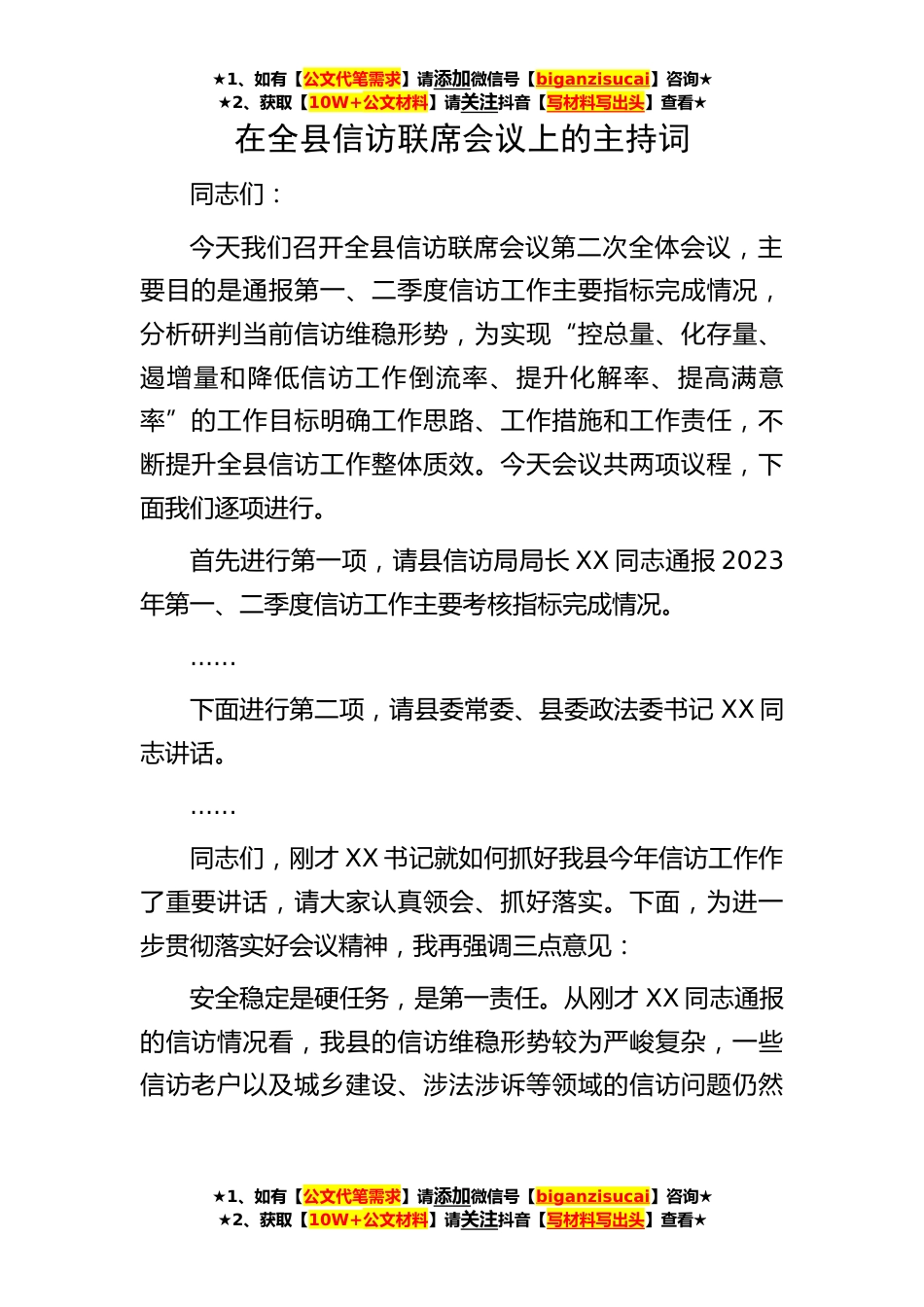 ★1、如有【公文代笔需求】请添加微信号【biganzisucai】咨询★
★2、获取【10W+公文材料】请关注抖音【写材料写出头】查看★

在全县信访联席会议上的主持词

同志们：

今天我们召开全县信访联席会议第二次全体会议，主要目的是通报第一、二季度信访工作主要指标完成情况，分析研判当前信访维稳形势，为实现“控总量、化存量、遏增量和降低信访工作倒流率、提升化解率、提高满意率”的工作目标明确工作思路、工作措施和工作责任，不断提升全县信访工作整体质效。今天会议共两项议程，下面我们逐项进行。

首先进行第一项，请县信访局局长XX同志通报2023年第一、二季度信访工作主要考核指标完成情况。

……

下面进行第二项，请县委常委、县委政法委书记XX同志讲话。

……

同志们，刚才XX书记就如何抓好我县今年信访工作作了重要讲话，请大家认真领会、抓好落实。下面，为进一步贯彻落实好会议精神，我再强调三点意见：

安全稳定是硬任务，是第一责任。从刚才XX同志通报的信访情况看，我县的信访维稳形势较为严峻复杂，一些信访老户以及城乡建设、涉法涉诉等领域的信访问题仍然

★1、如有【公文代笔需求】请添加微信号【biganzisucai】咨询★
★2、获取【10W+公文材料】请关注抖音【写材料写出头】查看★